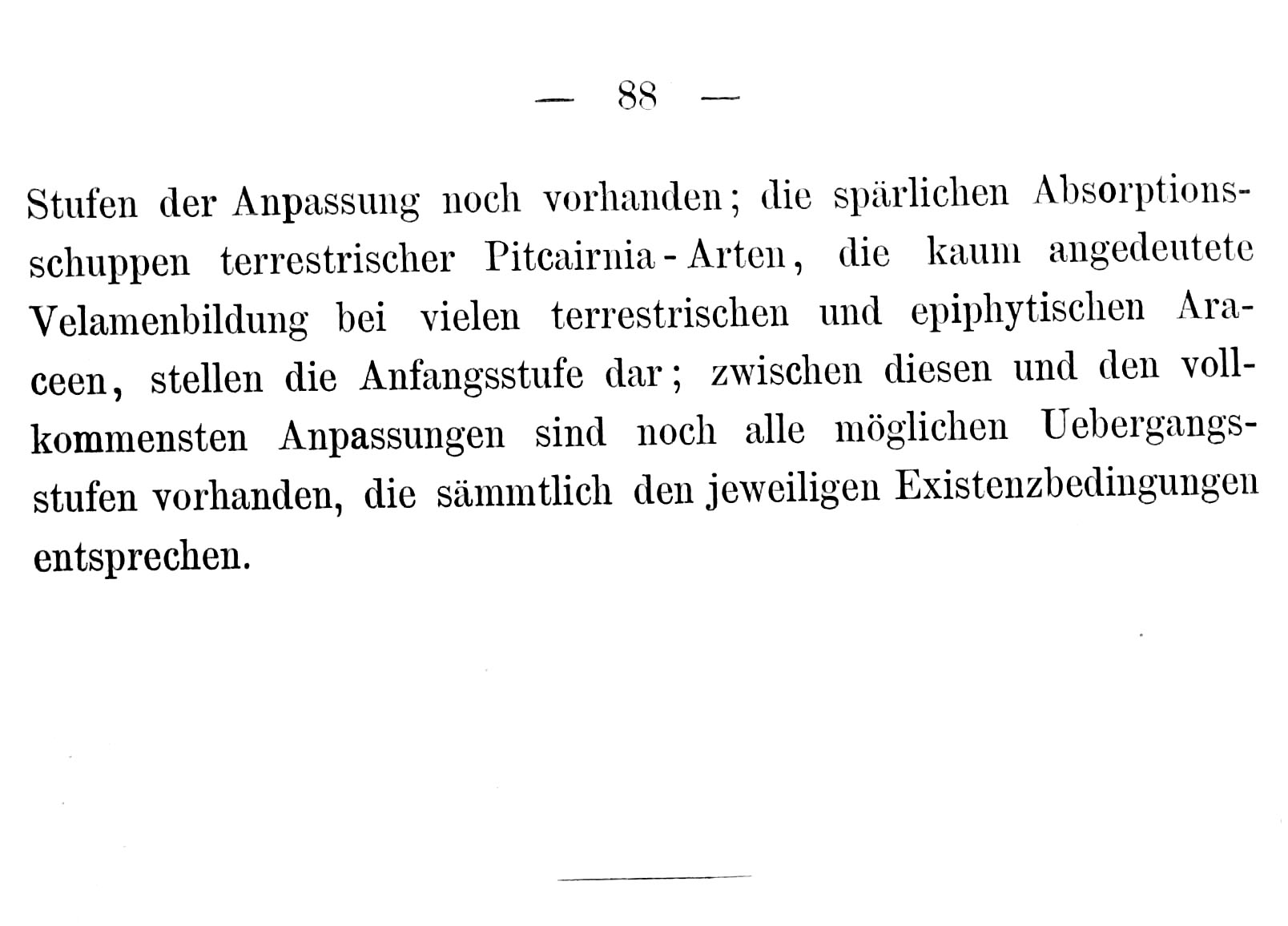 — 88 —

Stufen der Anpassung noch vorhanden; die spärlichen Absorptionsschuppen terrestrischer Pitcairnia-Arten, die kaum angedeutete Velamenbildung bei vielen terrestrischen und epiphytischen Araceen, stellen die Anfangsstufe dar; zwischen diesen und den vollkommensten Anpassungen sind noch alle möglichen Uebergangsstufen vorhanden, die sämmtlich den jeweiligen Existenzbedingungen entsprechen.